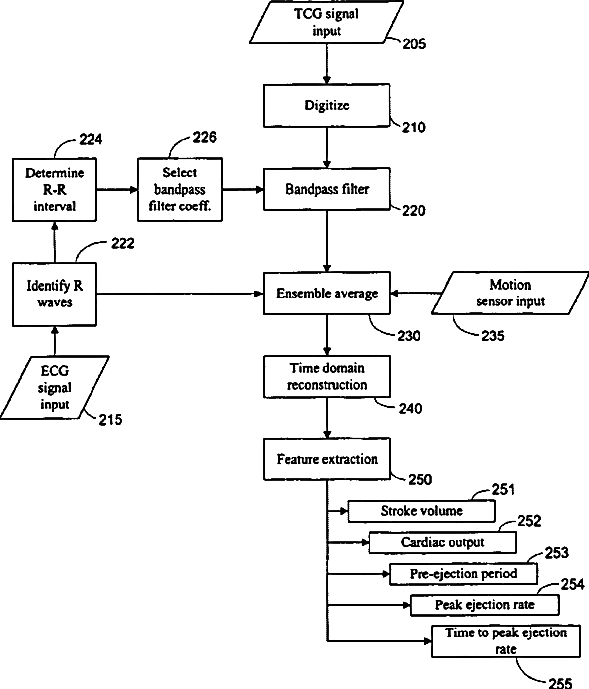 TCG signal input
205
Digitize
210
224
Determine R-R interval
226
Select bandpass filter coeff.
Bandpass filter
220
222
Identify R waves
Ensemble average
Motion sensor input
230
235
ECG signal input
215
Time domain reconstruction
240
Feature extraction
250
251
Stroke volume
252
Cardiac output
253
Pre-ejection period
254
Peak ejection rate
Time to peak ejection rate
255